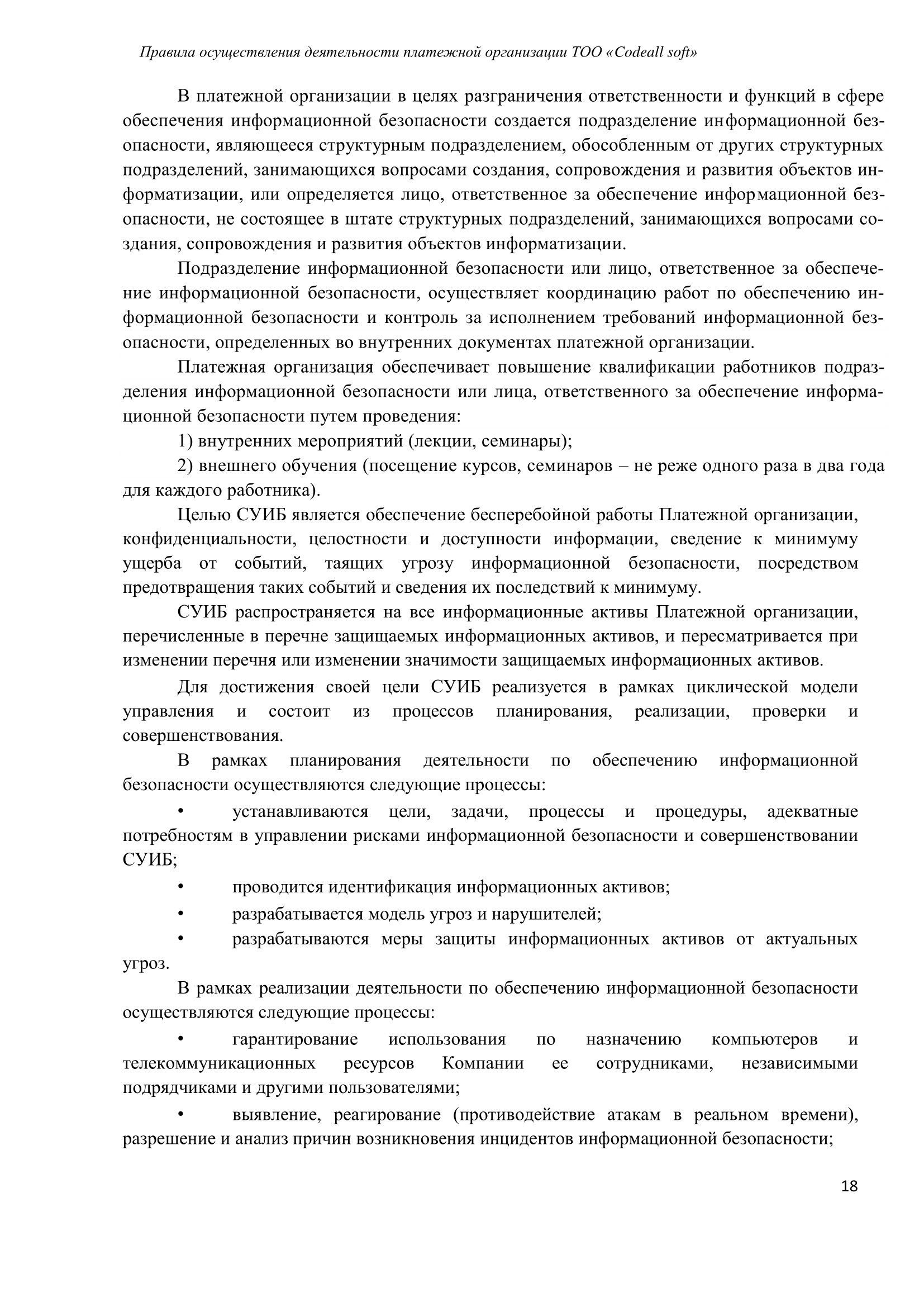 Правила осуществления деятельности платежной организации ТОО «Codeall soft»

В платежной организации в целях разграничения ответственности и функций в сфере обеспечения информационной безопасности создается подразделение информационной безопасности, являющееся структурным подразделением, обособленным от других структурных подразделений, занимающихся вопросами создания, сопровождения и развития объектов информатизации, или определяется лицо, ответственное за обеспечение информационной безопасности, не состоящее в штате структурных подразделений, занимающихся вопросами создания, сопровождения и развития объектов информатизации.

Подразделение информационной безопасности или лицо, ответственное за обеспечение информационной безопасности, осуществляет координацию работ по обеспечению информационной безопасности и контроль за исполнением требований информационной безопасности, определенных во внутренних документах платежной организации.

Платежная организация обеспечивает повышение квалификации работников подразделения информационной безопасности или лица, ответственного за обеспечение информационной безопасности путем проведения:

1) внутренних мероприятий (лекции, семинары);

2) внешнего обучения (посещение курсов, семинаров – не реже одного раза в два года для каждого работника).

Целью СУИБ является обеспечение бесперебойной работы Платежной организации, конфиденциальности, целостности и доступности информации, сведение к минимуму ущерба от событий, таящих угрозу информационной безопасности, посредством предотвращения таких событий и сведения их последствий к минимуму.

СУИБ распространяется на все информационные активы Платежной организации, перечисленные в перечне защищаемых информационных активов, и пересматривается при изменении перечня или изменении значимости защищаемых информационных активов.

Для достижения своей цели СУИБ реализуется в рамках циклической модели управления и состоит из процессов планирования, реализации, проверки и совершенствования.

В рамках планирования деятельности по обеспечению информационной безопасности осуществляются следующие процессы:

• устанавливаются цели, задачи, процессы и процедуры, адекватные потребностям в управлении рисками информационной безопасности и совершенствовании СУИБ;

• проводится идентификация информационных активов;

• разрабатывается модель угроз и нарушителей;

• разрабатываются меры защиты информационных активов от актуальных угроз.

В рамках реализации деятельности по обеспечению информационной безопасности осуществляются следующие процессы:

• гарантирование использования по назначению компьютеров и телекоммуникационных ресурсов Компании ее сотрудниками, независимыми подрядчиками и другими пользователями;

• выявление, реагирование (противодействие атакам в реальном времени), разрешение и анализ причин возникновения инцидентов информационной безопасности;

18